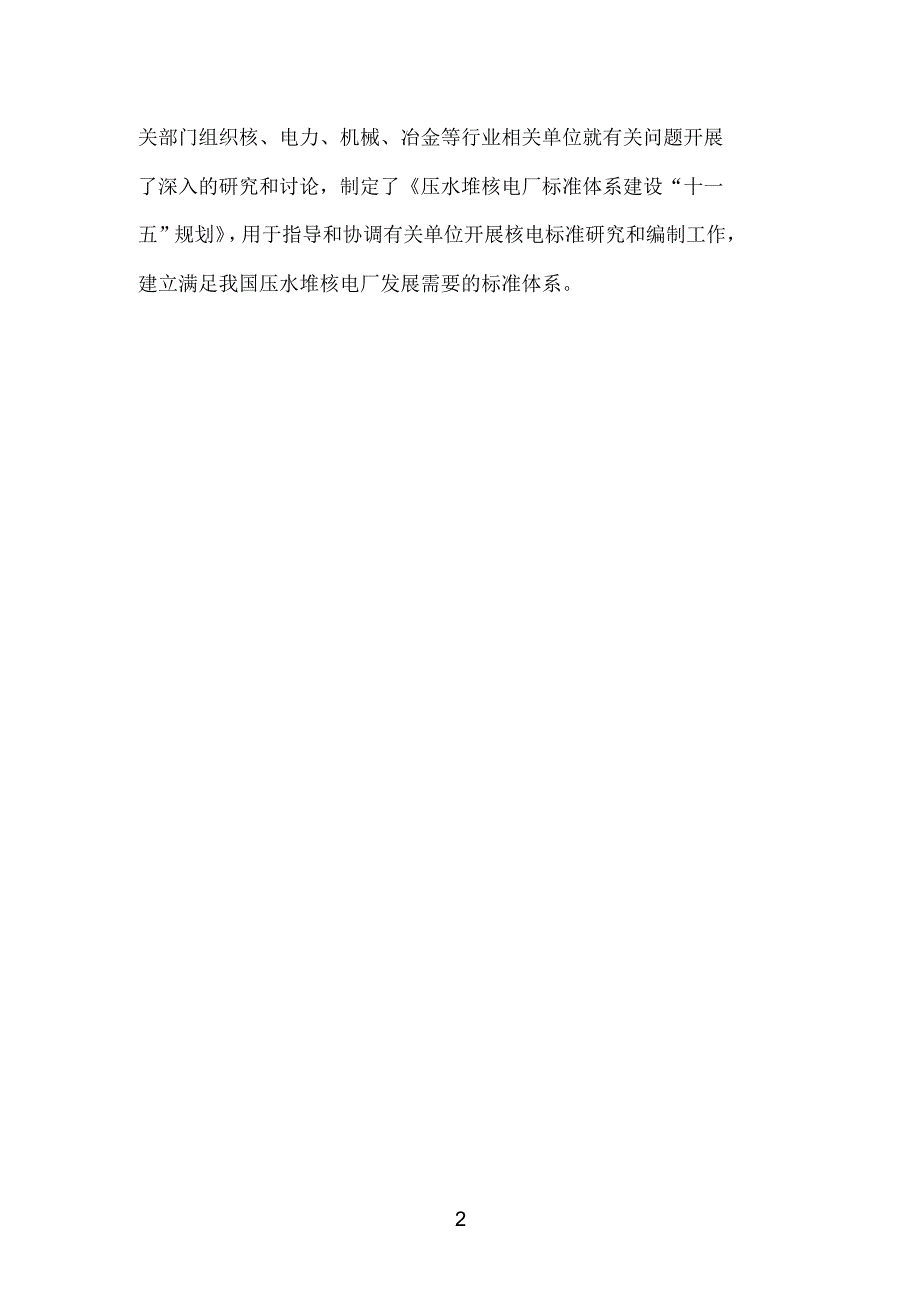 关部门组织核、电力、机械、冶金等行业相关单位就有关问题开展了深入的研究和讨论，制定了《压水堆核电厂标准体系建设“十一五”规划》，用于指导和协调有关单位开展核电标准研究和编制工作，建立满足我国压水堆核电厂发展需要的标准体系。

2